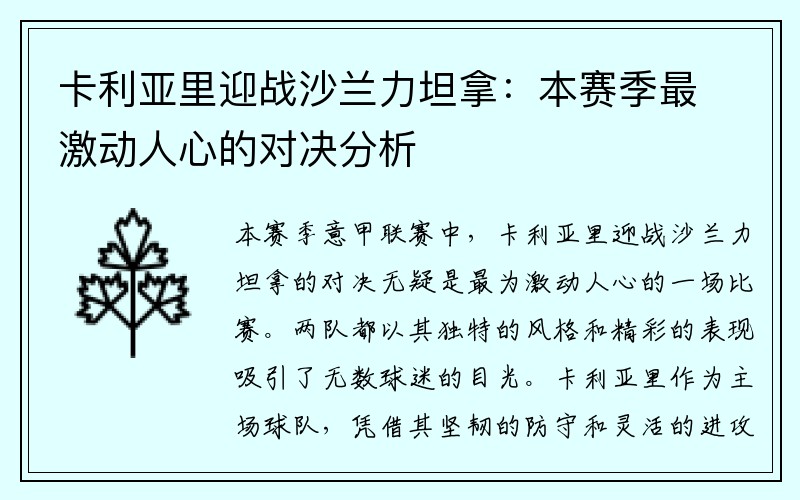 卡利亚里迎战沙兰力坦拿：本赛季最激动人心的对决分析

本赛季意甲联赛中，卡利亚里迎战沙兰力坦拿的对决无疑是最为激动人心的一场比赛。两队都以其独特的风格和精彩的表现吸引了无数球迷的目光。卡利亚里作为主场球队，凭借其坚韧的防守和灵活的进攻